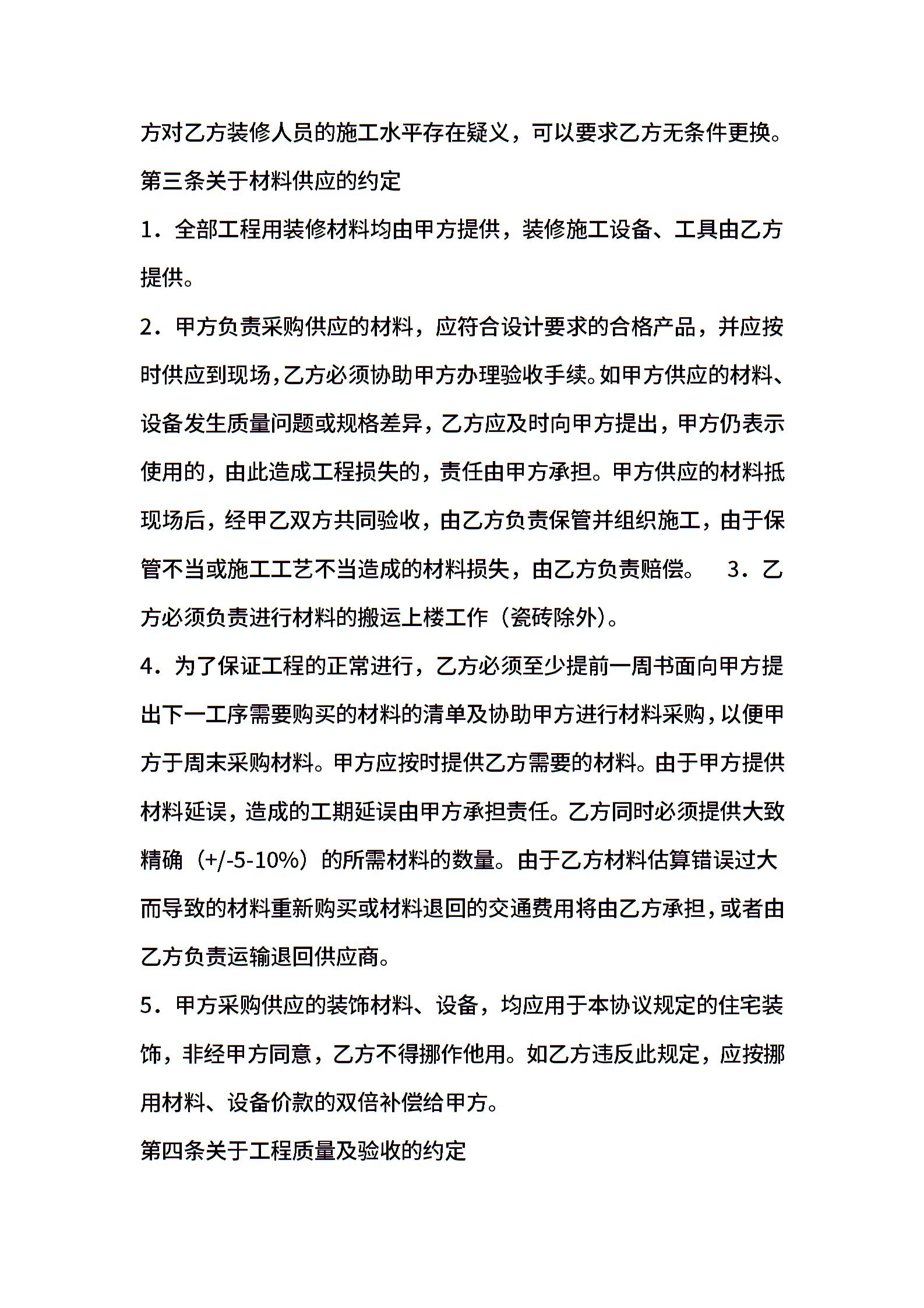 方对乙方装修人员的施工水平存在疑义，可以要求乙方无条件更换。

第三条关于材料供应的约定

1．全部工程用装修材料均由甲方提供，装修施工设备、工具由乙方提供。

2．甲方负责采购供应的材料，应符合设计要求的合格产品，并应按时供应到现场，乙方必须协助甲方办理验收手续。如甲方供应的材料、设备发生质量问题或规格差异，乙方应及时向甲方提出，甲方仍表示使用的，由此造成工程损失的，责任由甲方承担。甲方供应的材料抵现场后，经甲乙双方共同验收，由乙方负责保管并组织施工，由于保管不当或施工工艺不当造成的材料损失，由乙方负责赔偿。 3．乙方必须负责进行材料的搬运上楼工作（瓷砖除外）。

4．为了保证工程的正常进行，乙方必须至少提前一周书面向甲方提出下一工序需要购买的材料的清单及协助甲方进行材料采购，以便甲方于周末采购材料。甲方应按时提供乙方需要的材料。由于甲方提供材料延误，造成的工期延误由甲方承担责任。乙方同时必须提供大致精确（+/-5-10%）的所需材料的数量。由于乙方材料估算错误过大而导致的材料重新购买或材料退回的交通费用将由乙方承担，或者由乙方负责运输退回供应商。

5．甲方采购供应的装饰材料、设备，均应用于本协议规定的住宅装饰，非经甲方同意，乙方不得挪作他用。如乙方违反此规定，应按挪用材料、设备价款的双倍补偿给甲方。

第四条关于工程质量及验收的约定